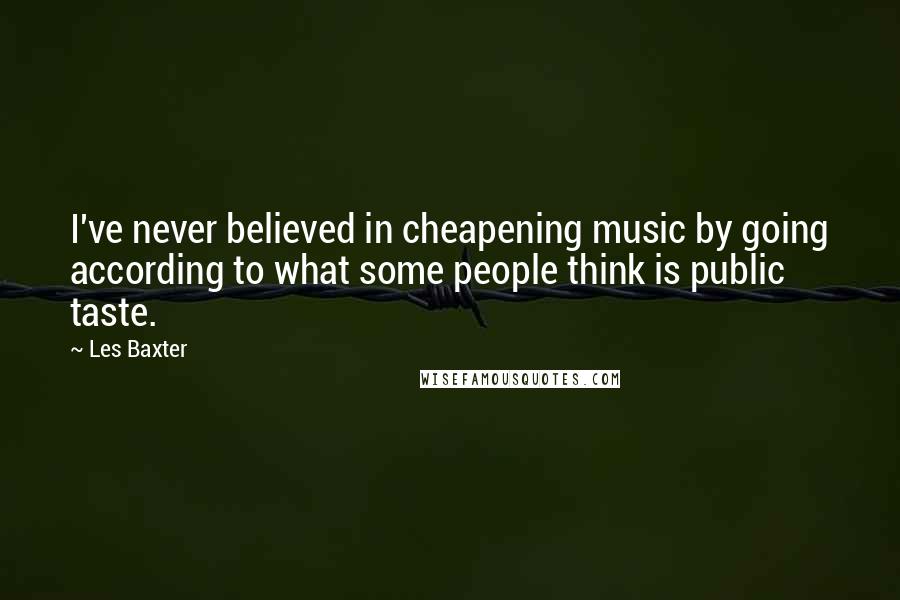 I've never believed in cheapening music by going according to what some people think is public taste.

~ Les Baxter

WISEFAMOUSQUOTES.COM